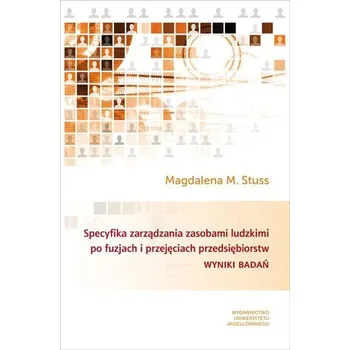 Magdalena M. Stuss

Specyfika zarządzania zasobami ludzkimi po fuzjach i przejęciach przedsiębiorstw
WYNIKI BADAŃ

WYDAWNICTWO
UNIWERSYTETU
JAGIELLOŃSKIEGO